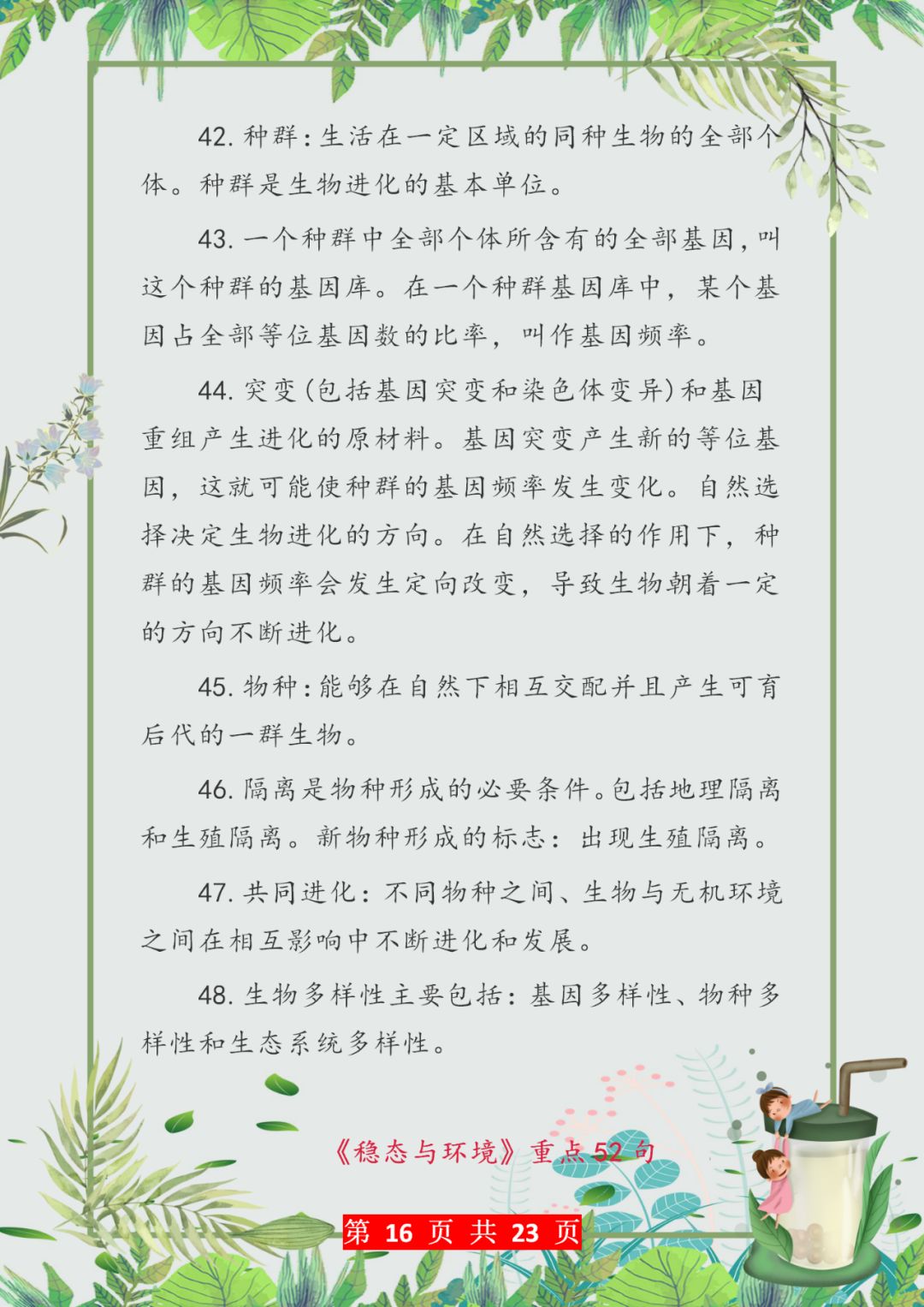 42. 种群：生活在一定区域的同种生物的全部个体。种群是生物进化的基本单位。

43. 一个种群中全部个体所含有的全部基因，叫这个种群的基因库。在一个种群基因库中，某个基因占全部等位基因数的比率，叫作基因频率。

44. 突变(包括基因突变和染色体变异)和基因重组产生进化的原材料。基因突变产生新的等位基因，这就可能使种群的基因频率发生变化。自然选择决定生物进化的方向。在自然选择的作用下，种群的基因频率会发生定向改变，导致生物朝着一定的方向不断进化。

45. 物种：能够在自然下相互交配并且产生可育后代的一群生物。

46. 隔离是物种形成的必要条件。包括地理隔离和生殖隔离。新物种形成的标志：出现生殖隔离。

47. 共同进化：不同物种之间、生物与无机环境之间在相互影响中不断进化和发展。

48. 生物多样性主要包括：基因多样性、物种多样性和生态系统多样性。

《稳态与环境》重点52句

第 16 页 共 23 页